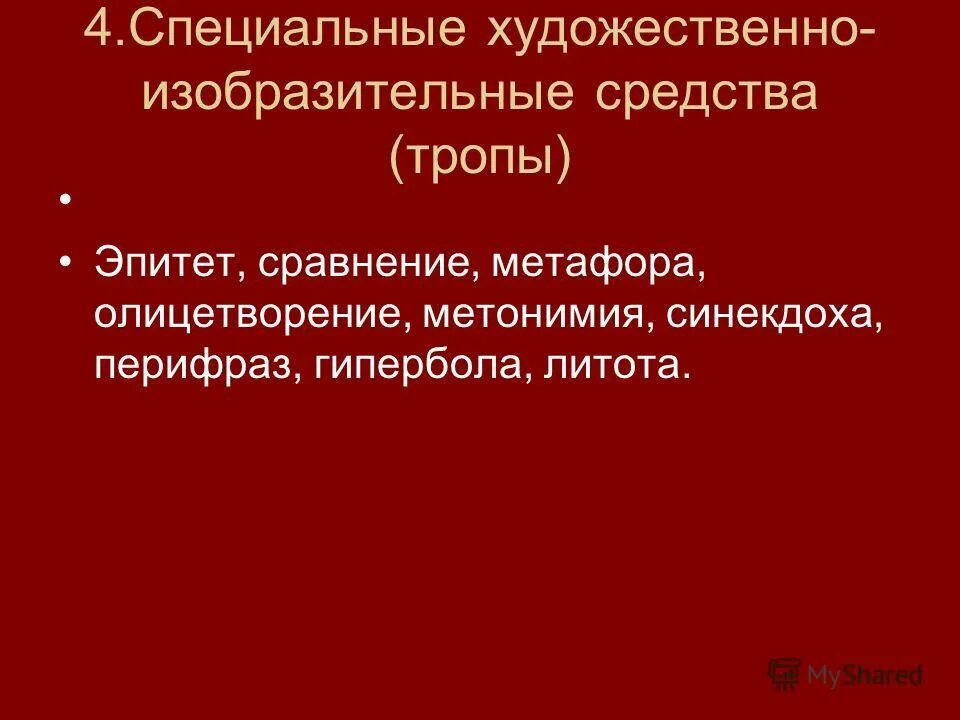 4.Специальные художественно-изобразительные средства (тропы)

•

• Эпитет, сравнение, метафора, олицетворение, метонимия, синекдоха, перифраз, гипербола, литота.

MyShared